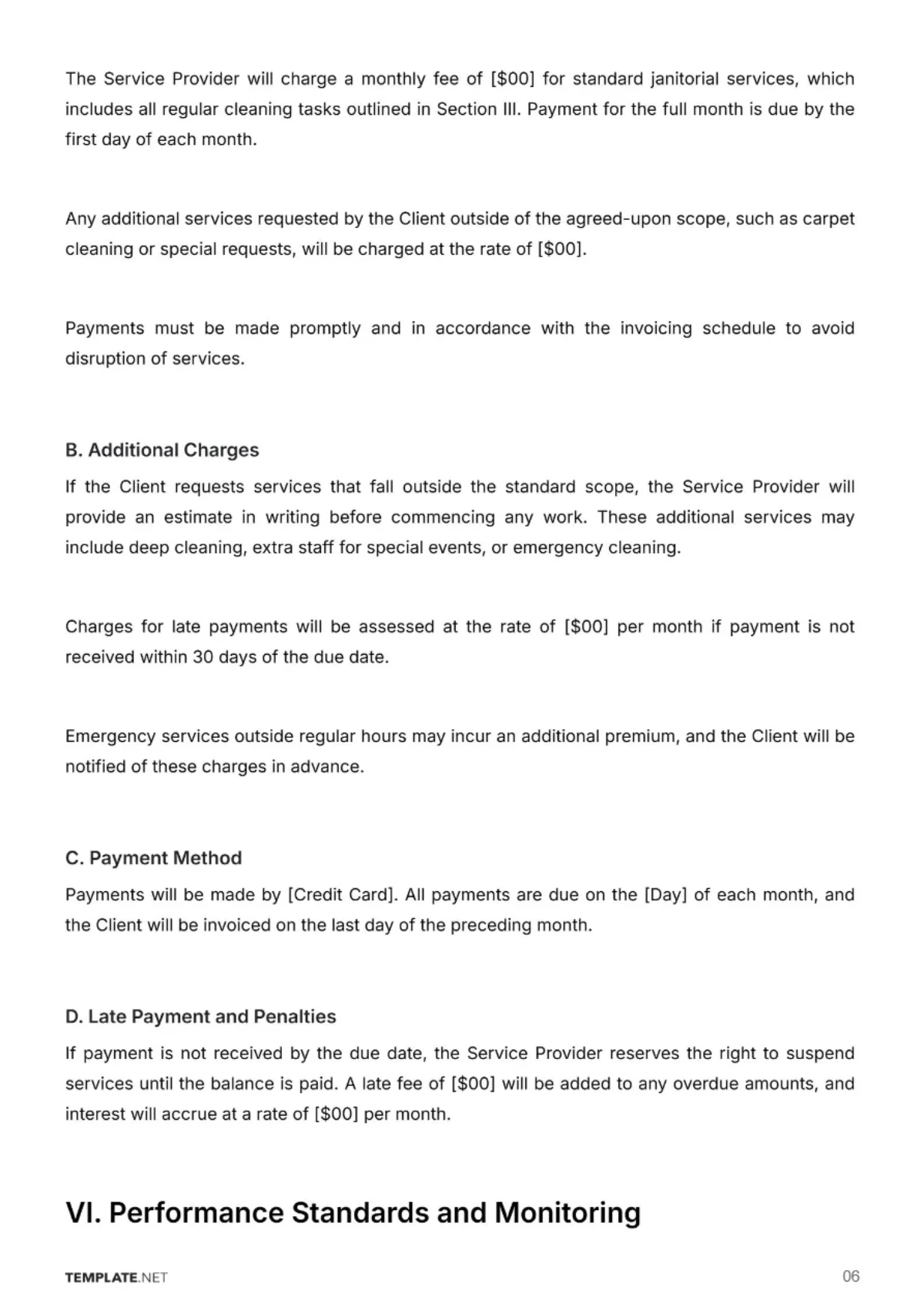 The Service Provider will charge a monthly fee of [$00] for standard janitorial services, which includes all regular cleaning tasks outlined in Section III. Payment for the full month is due by the first day of each month.

Any additional services requested by the Client outside of the agreed-upon scope, such as carpet cleaning or special requests, will be charged at the rate of [$00].

Payments must be made promptly and in accordance with the invoicing schedule to avoid disruption of services.

B. Additional Charges

If the Client requests services that fall outside the standard scope, the Service Provider will provide an estimate in writing before commencing any work. These additional services may include deep cleaning, extra staff for special events, or emergency cleaning.

Charges for late payments will be assessed at the rate of [$00] per month if payment is not received within 30 days of the due date.

Emergency services outside regular hours may incur an additional premium, and the Client will be notified of these charges in advance.

C. Payment Method

Payments will be made by [Credit Card]. All payments are due on the [Day] of each month, and the Client will be invoiced on the last day of the preceding month.

D. Late Payment and Penalties

If payment is not received by the due date, the Service Provider reserves the right to suspend services until the balance is paid. A late fee of [$00] will be added to any overdue amounts, and interest will accrue at a rate of [$00] per month.

VI. Performance Standards and Monitoring

TEMPLATE.NET

06